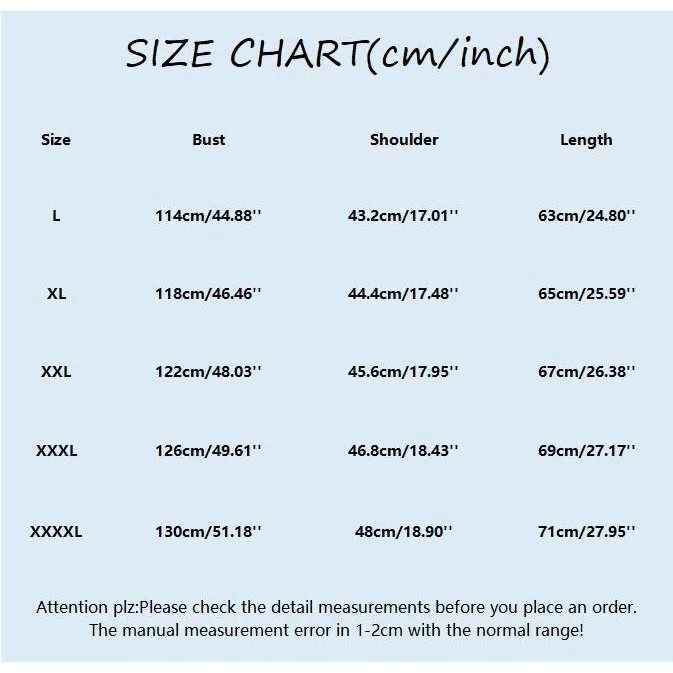 SIZE CHART(cm/inch)

| Size | Bust | Shoulder | Length |
|---|---|---|---|
| L | 114cm/44.88'' | 43.2cm/17.01'' | 63cm/24.80'' |
| XL | 118cm/46.46'' | 44.4cm/17.48'' | 65cm/25.59'' |
| XXL | 122cm/48.03'' | 45.6cm/17.95'' | 67cm/26.38'' |
| XXXL | 126cm/49.61'' | 46.8cm/18.43'' | 69cm/27.17'' |
| XXXXL | 130cm/51.18'' | 48cm/18.90'' | 71cm/27.95'' |

Attention plz:Please check the detail measurements before you place an order. The manual measurement error in 1-2cm with the normal range!